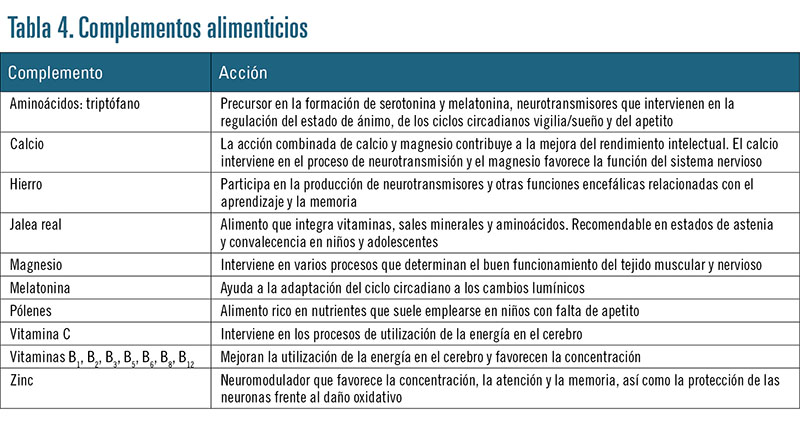 Tabla 4. Complementos alimenticios

| Complemento | Acción |
|---|---|
| Aminoácidos: triptófano | Precursor en la formación de serotonina y melatonina, neurotransmisores que intervienen en la regulación del estado de ánimo, de los ciclos circadianos vigilia/sueño y del apetito |
| Calcio | La acción combinada de calcio y magnesio contribuye a la mejora del rendimiento intelectual. El calcio interviene en el proceso de neurotransmisión y el magnesio favorece la función del sistema nervioso |
| Hierro | Participa en la producción de neurotransmisores y otras funciones encefálicas relacionadas con el aprendizaje y la memoria |
| Jalea real | Alimento que integra vitaminas, sales minerales y aminoácidos. Recomendable en estados de astenia y convalecencia en niños y adolescentes |
| Magnesio | Interviene en varios procesos que determinan el buen funcionamiento del tejido muscular y nervioso |
| Melatonina | Ayuda a la adaptación del ciclo circadiano a los cambios lumínicos |
| Pólenes | Alimento rico en nutrientes que suele emplearse en niños con falta de apetito |
| Vitamina C | Interviene en los procesos de utilización de la energía en el cerebro |
| Vitaminas $B_1$, $B_2$, $B_3$, $B_5$, $B_6$, $B_8$, $B_{12}$ | Mejoran la utilización de la energía en el cerebro y favorecen la concentración |
| Zinc | Neuromodulador que favorece la concentración, la atención y la memoria, así como la protección de las neuronas frente al daño oxidativo |